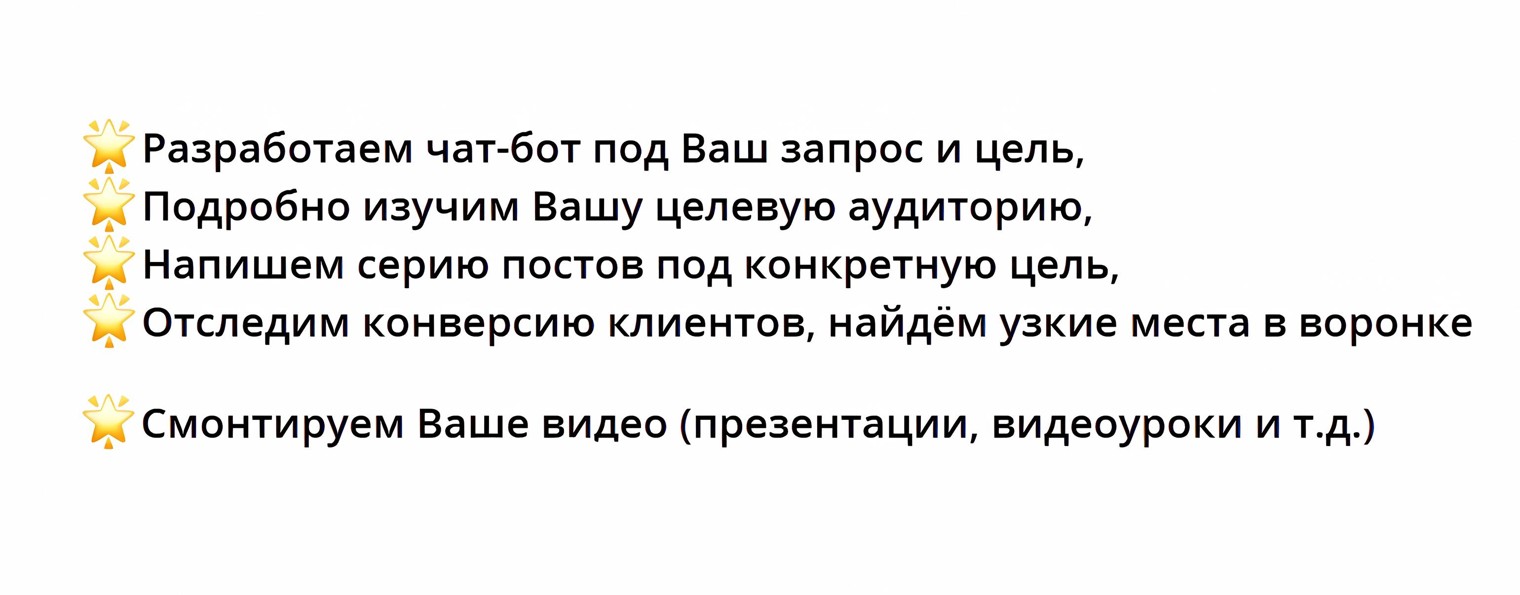 🌟Разработаем чат-бот под Ваш запрос и цель,
🌟Подробно изучим Вашу целевую аудиторию,
🌟Напишем серию постов под конкретную цель,
🌟Отследим конверсию клиентов, найдём узкие места в воронке

🌟Смонтируем Ваше видео (презентации, видеоуроки и т.д.)